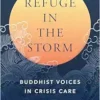 REFUGE IN THE STORM

BUDDHIST VOICES IN CRISIS CARE